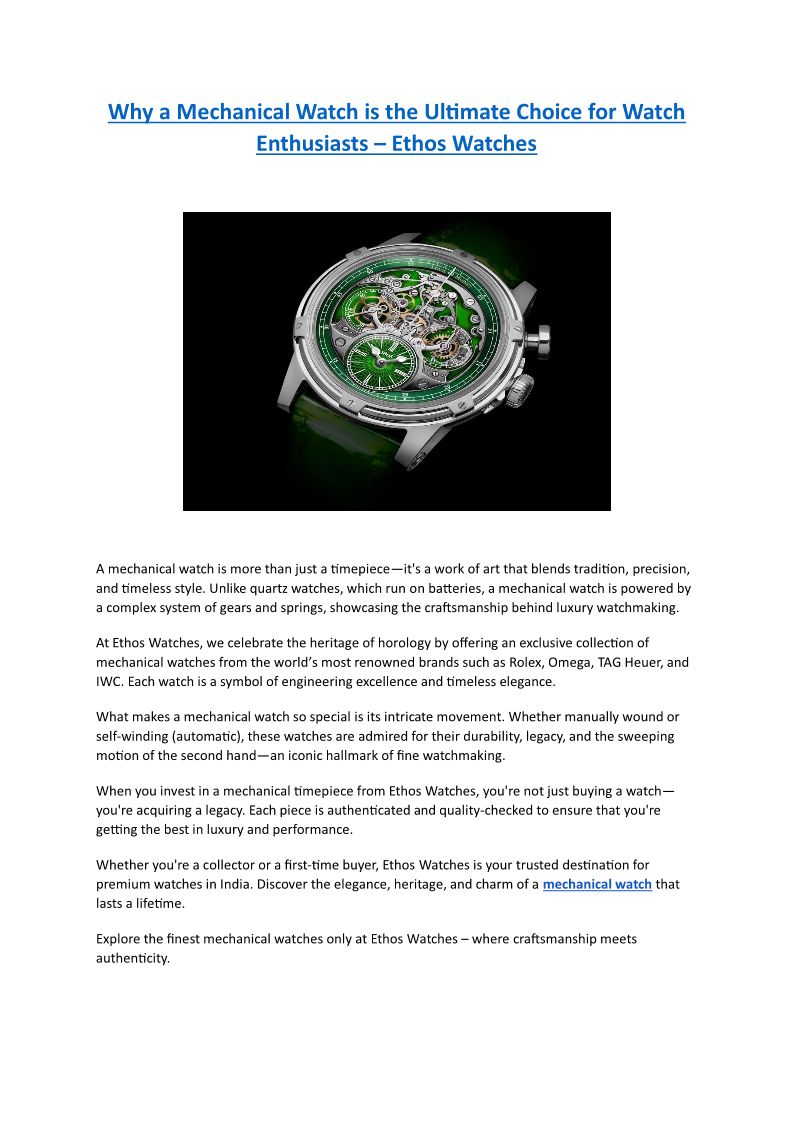 Why a Mechanical Watch is the Ultimate Choice for Watch Enthusiasts – Ethos Watches

A mechanical watch is more than just a timepiece—it's a work of art that blends tradition, precision, and timeless style. Unlike quartz watches, which run on batteries, a mechanical watch is powered by a complex system of gears and springs, showcasing the craftsmanship behind luxury watchmaking.

At Ethos Watches, we celebrate the heritage of horology by offering an exclusive collection of mechanical watches from the world's most renowned brands such as Rolex, Omega, TAG Heuer, and IWC. Each watch is a symbol of engineering excellence and timeless elegance.

What makes a mechanical watch so special is its intricate movement. Whether manually wound or self-winding (automatic), these watches are admired for their durability, legacy, and the sweeping motion of the second hand—an iconic hallmark of fine watchmaking.

When you invest in a mechanical timepiece from Ethos Watches, you're not just buying a watch—you're acquiring a legacy. Each piece is authenticated and quality-checked to ensure that you're getting the best in luxury and performance.

Whether you're a collector or a first-time buyer, Ethos Watches is your trusted destination for premium watches in India. Discover the elegance, heritage, and charm of a mechanical watch that lasts a lifetime.

Explore the finest mechanical watches only at Ethos Watches – where craftsmanship meets authenticity.